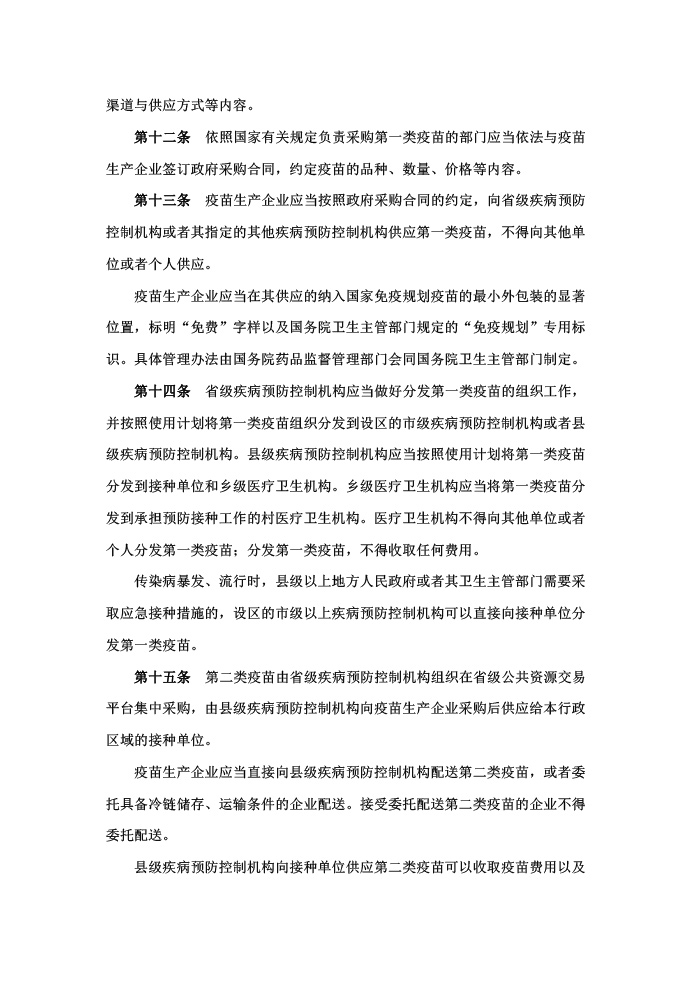 渠道与供应方式等内容。

第十二条 依照国家有关规定负责采购第一类疫苗的部门应当依法与疫苗生产企业签订政府采购合同，约定疫苗的品种、数量、价格等内容。

第十三条 疫苗生产企业应当按照政府采购合同的约定，向省级疾病预防控制机构或者其指定的其他疾病预防控制机构供应第一类疫苗，不得向其他单位或者个人供应。

疫苗生产企业应当在其供应的纳入国家免疫规划疫苗的最小外包装的显著位置，标明“免费”字样以及国务院卫生主管部门规定的“免疫规划”专用标识。具体管理办法由国务院药品监督管理部门会同国务院卫生主管部门制定。

第十四条 省级疾病预防控制机构应当做好分发第一类疫苗的组织工作，并按照使用计划将第一类疫苗组织分发到设区的市级疾病预防控制机构或者县级疾病预防控制机构。县级疾病预防控制机构应当按照使用计划将第一类疫苗分发到接种单位和乡级医疗卫生机构。乡级医疗卫生机构应当将第一类疫苗分发到承担预防接种工作的村医疗卫生机构。医疗卫生机构不得向其他单位或者个人分发第一类疫苗；分发第一类疫苗，不得收取任何费用。

传染病暴发、流行时，县级以上地方人民政府或者其卫生主管部门需要采取应急接种措施的，设区的市级以上疾病预防控制机构可以直接向接种单位分发第一类疫苗。

第十五条 第二类疫苗由省级疾病预防控制机构组织在省级公共资源交易平台集中采购，由县级疾病预防控制机构向疫苗生产企业采购后供应给本行政区域的接种单位。

疫苗生产企业应当直接向县级疾病预防控制机构配送第二类疫苗，或者委托具备冷链储存、运输条件的企业配送。接受委托配送第二类疫苗的企业不得委托配送。

县级疾病预防控制机构向接种单位供应第二类疫苗可以收取疫苗费用以及